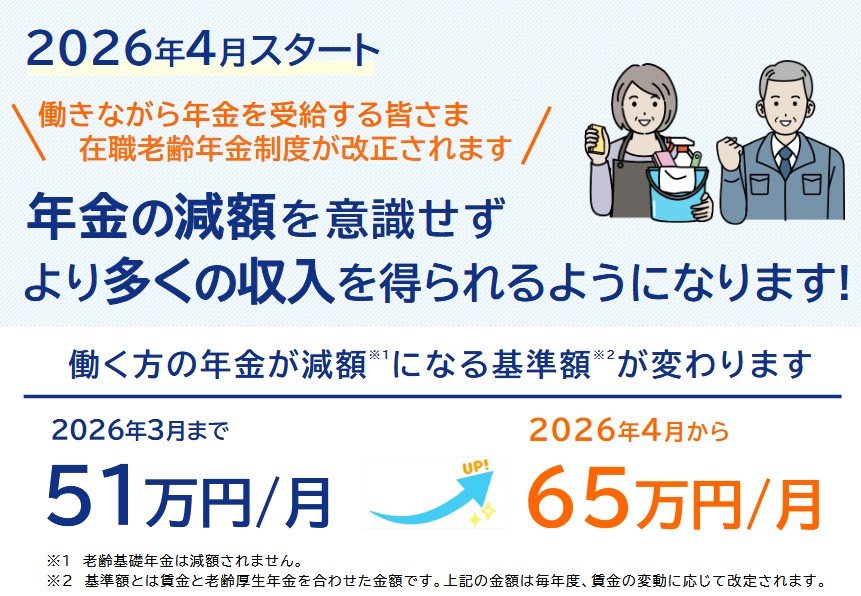 2026年4月スタート

働きながら年金を受給する皆さま
在職老齢年金制度が改正されます

年金の減額を意識せず
より多くの収入を得られるようになります!

働く方の年金が減額※1になる基準額※2が変わります

2026年3月まで
51万円/月

UP!

2026年4月から
65万円/月

※1 老齢基礎年金は減額されません。
※2 基準額とは賃金と老齢厚生年金を合わせた金額です。上記の金額は毎年度、賃金の変動に応じて改定されます。